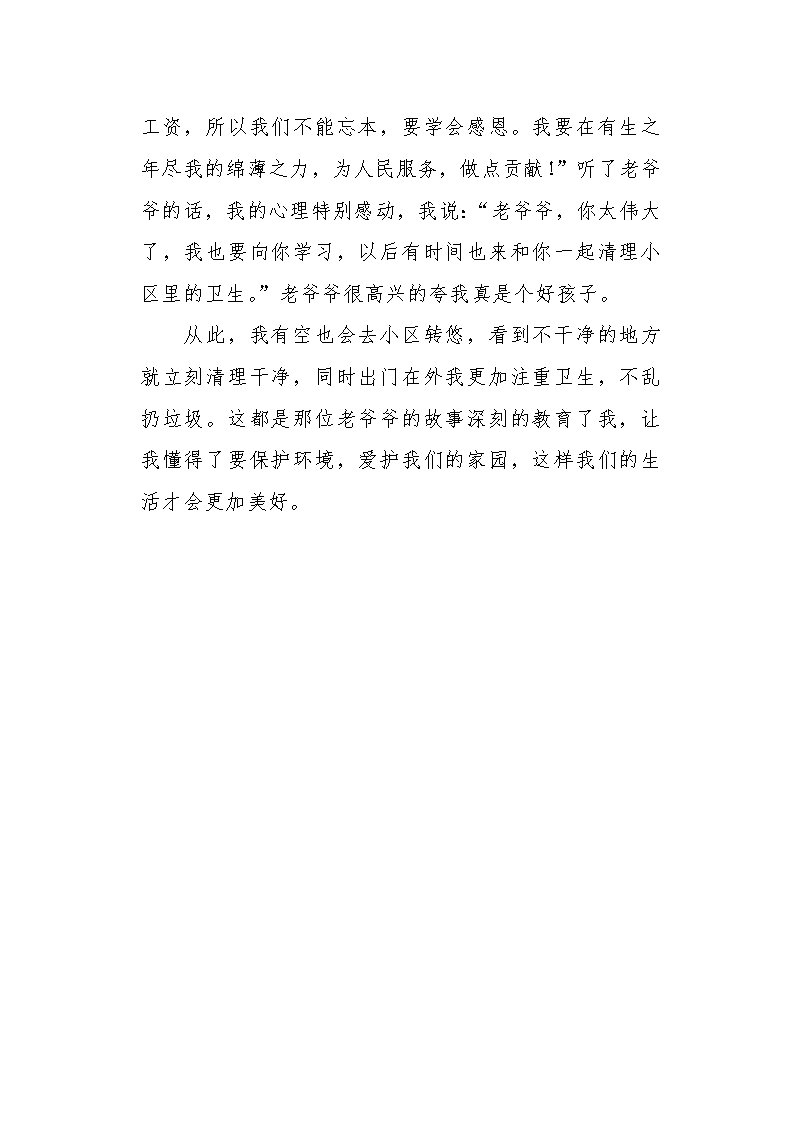 工资，所以我们不能忘本，要学会感恩。我要在有生之年尽我的绵薄之力，为人民服务，做点贡献！”听了老爷爷的话，我的心理特别感动，我说：“老爷爷，你太伟大了，我也要向你学习，以后有时间也来和你一起清理小区里的卫生。”老爷爷很高兴的夸我真是个好孩子。

从此，我有空也会去小区转悠，看到不干净的地方就立刻清理干净，同时出门在外我更加注重卫生，不乱扔垃圾。这都是那位老爷爷的故事深刻的教育了我，让我懂得了要保护环境，爱护我们的家园，这样我们的生活才会更加美好。